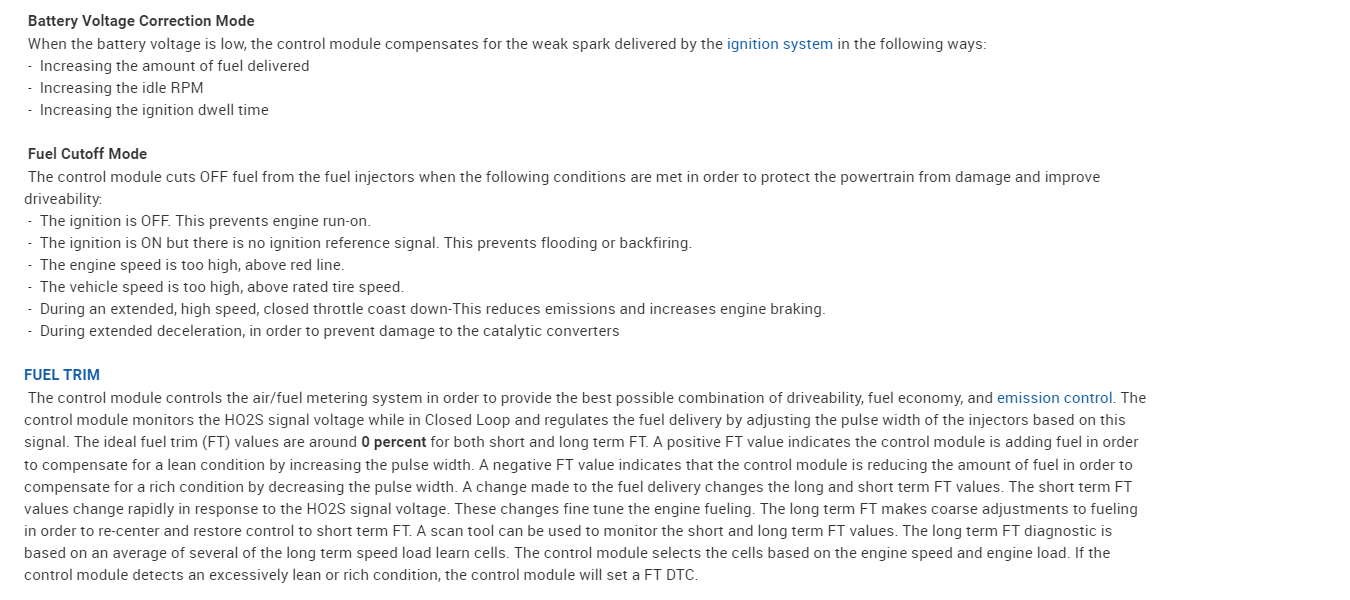 Battery Voltage Correction Mode
When the battery voltage is low, the control module compensates for the weak spark delivered by the ignition system in the following ways:
- Increasing the amount of fuel delivered
- Increasing the idle RPM
- Increasing the ignition dwell time

Fuel Cutoff Mode
The control module cuts OFF fuel from the fuel injectors when the following conditions are met in order to protect the powertrain from damage and improve driveability:
- The ignition is OFF. This prevents engine run-on.
- The ignition is ON but there is no ignition reference signal. This prevents flooding or backfiring.
- The engine speed is too high, above red line.
- The vehicle speed is too high, above rated tire speed.
- During an extended, high speed, closed throttle coast down-This reduces emissions and increases engine braking.
- During extended deceleration, in order to prevent damage to the catalytic converters

FUEL TRIM
The control module controls the air/fuel metering system in order to provide the best possible combination of driveability, fuel economy, and emission control. The control module monitors the HO2S signal voltage while in Closed Loop and regulates the fuel delivery by adjusting the pulse width of the injectors based on this signal. The ideal fuel trim (FT) values are around 0 percent for both short and long term FT. A positive FT value indicates the control module is adding fuel in order to compensate for a lean condition by increasing the pulse width. A negative FT value indicates that the control module is reducing the amount of fuel in order to compensate for a rich condition by decreasing the pulse width. A change made to the fuel delivery changes the long and short term FT values. The short term FT values change rapidly in response to the HO2S signal voltage. These changes fine tune the engine fueling. The long term FT makes coarse adjustments to fueling in order to re-center and restore control to short term FT. A scan tool can be used to monitor the short and long term FT values. The long term FT diagnostic is based on an average of several of the long term speed load learn cells. The control module selects the cells based on the engine speed and engine load. If the control module detects an excessively lean or rich condition, the control module will set a FT DTC.